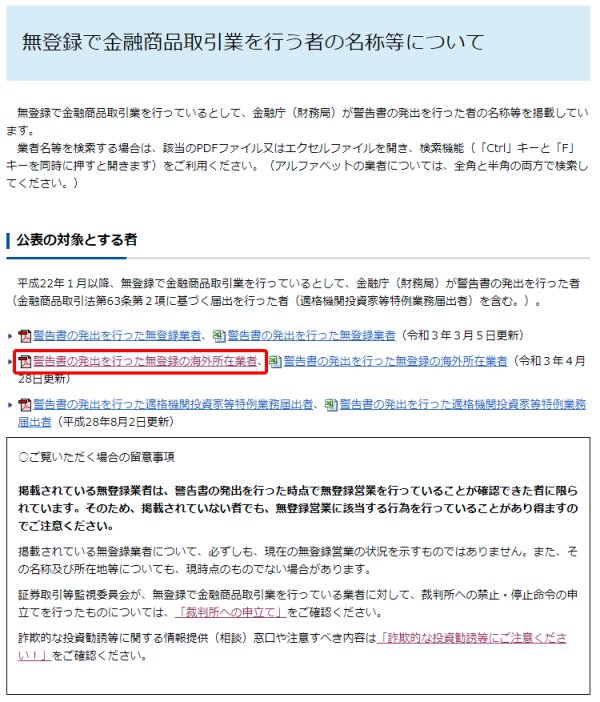 無登録で金融商品取引業を行う者の名称等について

無登録で金融商品取引業を行っているとして、金融庁（財務局）が警告書の発出を行った者の名称等を掲載しています。

業者名等を検索する場合は、該当のPDFファイル又はエクセルファイルを開き、検索機能（「Ctrl」キーと「F」キーを同時に押すと開きます）をご利用ください。（アルファベットの業者については、全角と半角の両方で検索してください。）

公表の対象とする者

平成22年１月以降、無登録で金融商品取引業を行っているとして、金融庁（財務局）が警告書の発出を行った者（金融商品取引法第63条第２項に基づく届出を行った者（適格機関投資家等特例業務届出者）を含む。）。

警告書の発出を行った無登録業者、警告書の発出を行った無登録業者（令和３年３月５日更新）

警告書の発出を行った無登録の海外所在業者、警告書の発出を行った無登録の海外所在業者（令和３年４月28日更新）

警告書の発出を行った適格機関投資家等特例業務届出者、警告書の発出を行った適格機関投資家等特例業務届出者（平成28年8月2日更新）

○ご覧いただく場合の留意事項

掲載されている無登録業者は、警告書の発出を行った時点で無登録営業を行っていることが確認できた者に限られています。そのため、掲載されていない者でも、無登録営業に該当する行為を行っていることがあり得ますのでご注意ください。

掲載されている無登録業者について、必ずしも、現在の無登録営業の状況を示すものではありません。また、その名称及び所在地等についても、現時点のものでない場合があります。

証券取引等監視委員会が、無登録で金融商品取引業を行っている業者に対して、裁判所への禁止・停止命令の申立てを行ったものについては、「裁判所への申立て」をご確認ください。

詐欺的な投資勧誘等に関する情報提供（相談）窓口や注意すべき内容は「詐欺的な投資勧誘等にご注意ください！」をご確認ください。